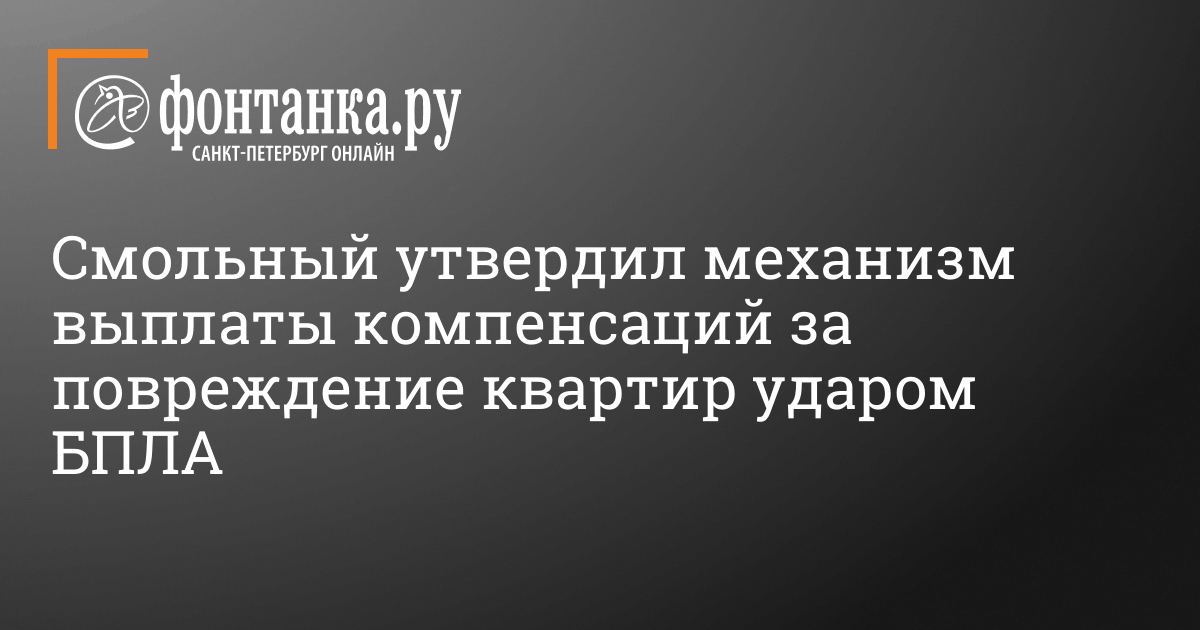 фонтанка.ру
САНКТ-ПЕТЕРБУРГ ОНЛАЙН

Смольный утвердил механизм выплаты компенсаций за повреждение квартир ударом БПЛА